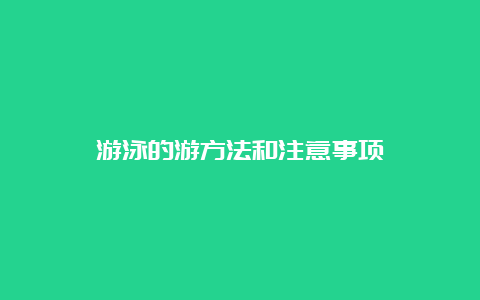 游泳的游方法和注意事项